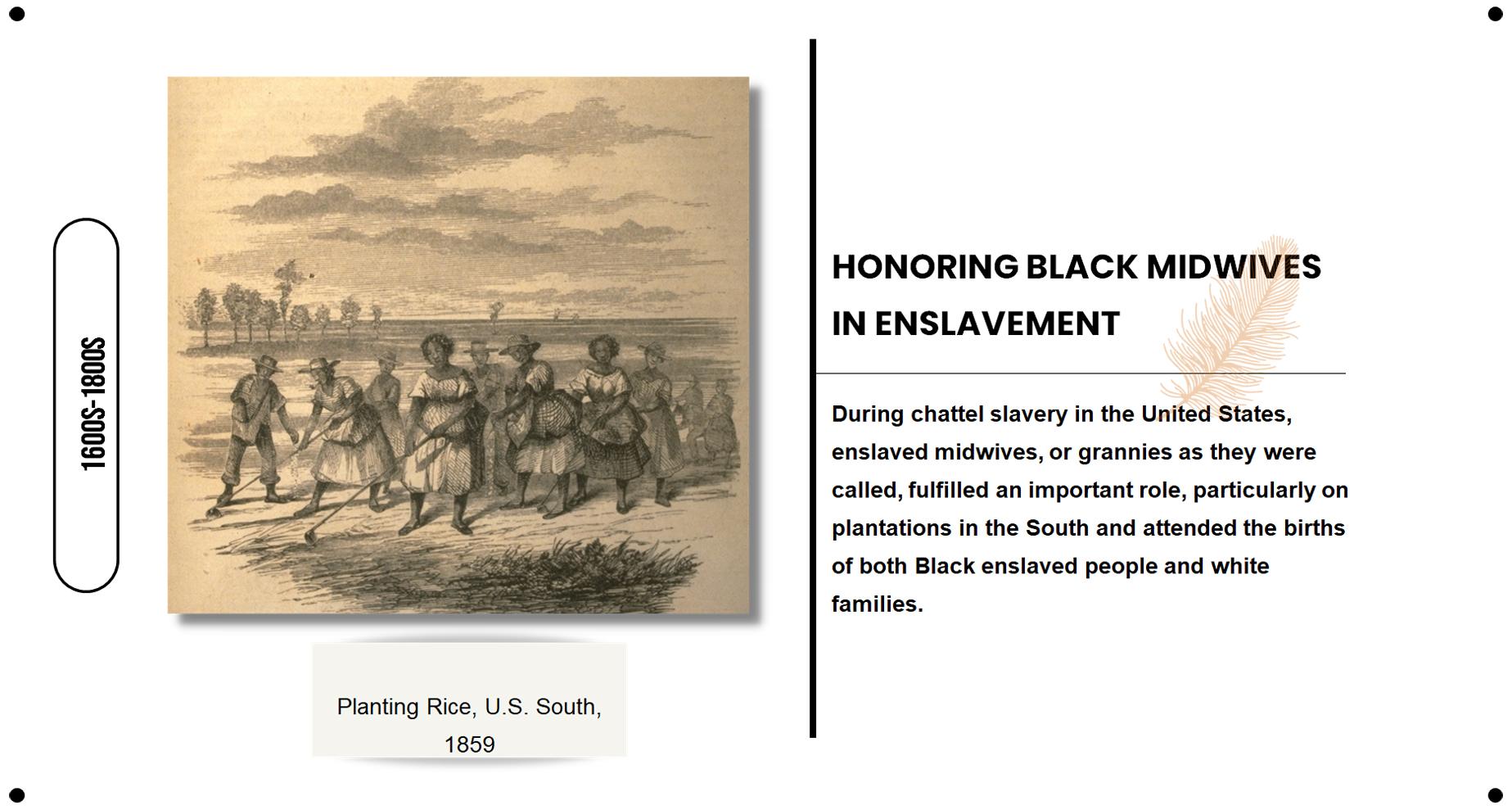 1600S-1800S

Planting Rice, U.S. South, 1859

HONORING BLACK MIDWIVES IN ENSLAVEMENT

During chattel slavery in the United States, enslaved midwives, or grannies as they were called, fulfilled an important role, particularly on plantations in the South and attended the births of both Black enslaved people and white families.